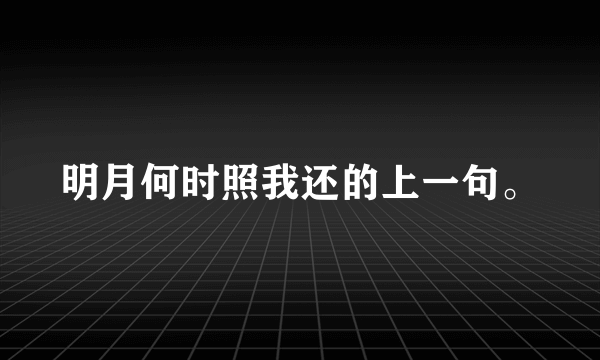 明月何时照我还的上一句。